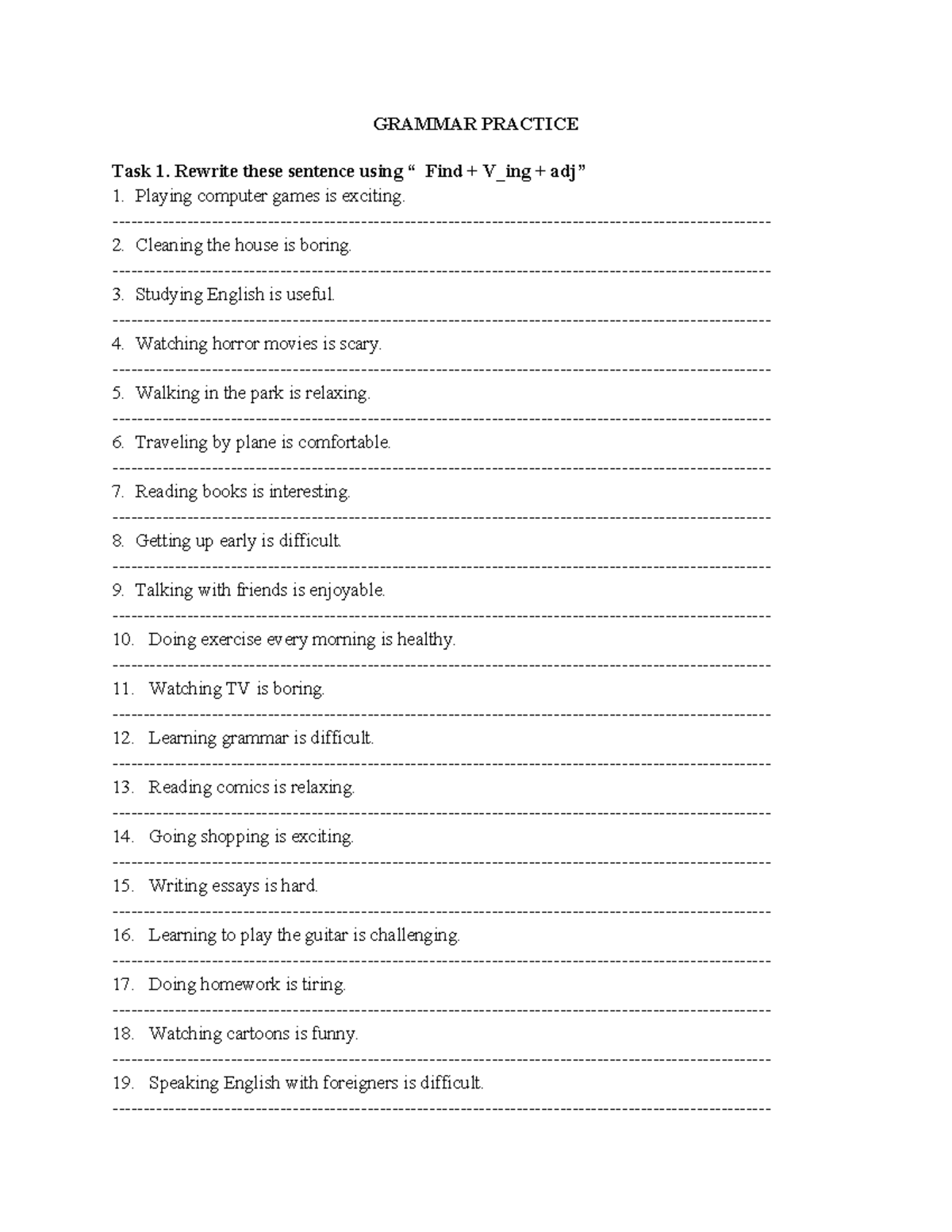 GRAMMAR PRACTICE

Task 1. Rewrite these sentence using " Find + V_ing + adj"
1. Playing computer games is exciting.
____
2. Cleaning the house is boring.
____
3. Studying English is useful.
____
4. Watching horror movies is scary.
____
5. Walking in the park is relaxing.
____
6. Traveling by plane is comfortable.
____
7. Reading books is interesting.
____
8. Getting up early is difficult.
____
9. Talking with friends is enjoyable.
____
10. Doing exercise every morning is healthy.
____
11. Watching TV is boring.
____
12. Learning grammar is difficult.
____
13. Reading comics is relaxing.
____
14. Going shopping is exciting.
____
15. Writing essays is hard.
____
16. Learning to play the guitar is challenging.
____
17. Doing homework is tiring.
____
18. Watching cartoons is funny.
____
19. Speaking English with foreigners is difficult.
____